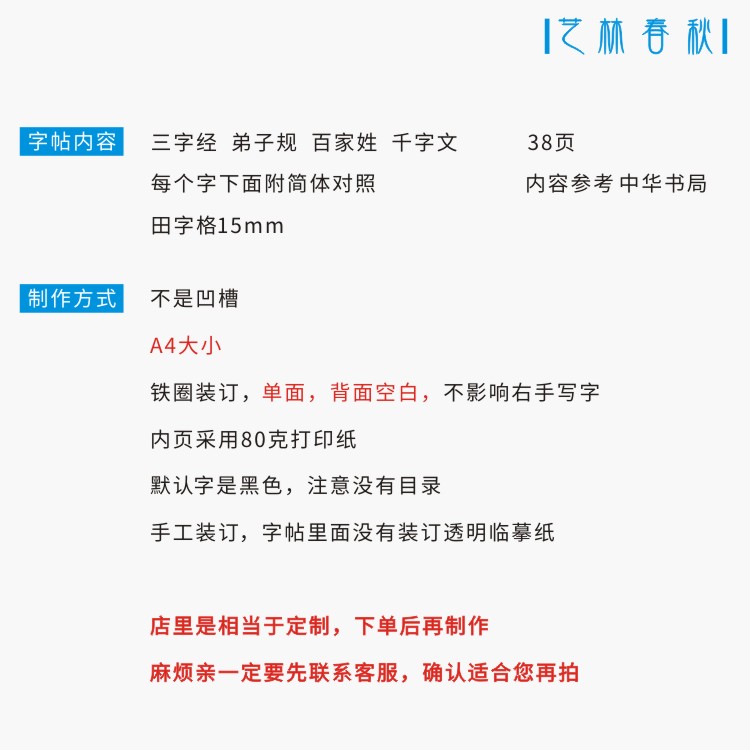 艺林春秋

字帖内容 三字经 弟子规 百家姓 千字文 38页
每个字下面附简体对照 内容参考 中华书局
田字格15mm

制作方式 不是凹槽
A4大小
铁圈装订，单面，背面空白，不影响右手写字
内页采用80克打印纸
默认字是黑色，注意没有目录
手工装订，字帖里面没有装订透明临摹纸

店里是相当于定制，下单后再制作
麻烦亲一定要先联系客服，确认适合您再拍